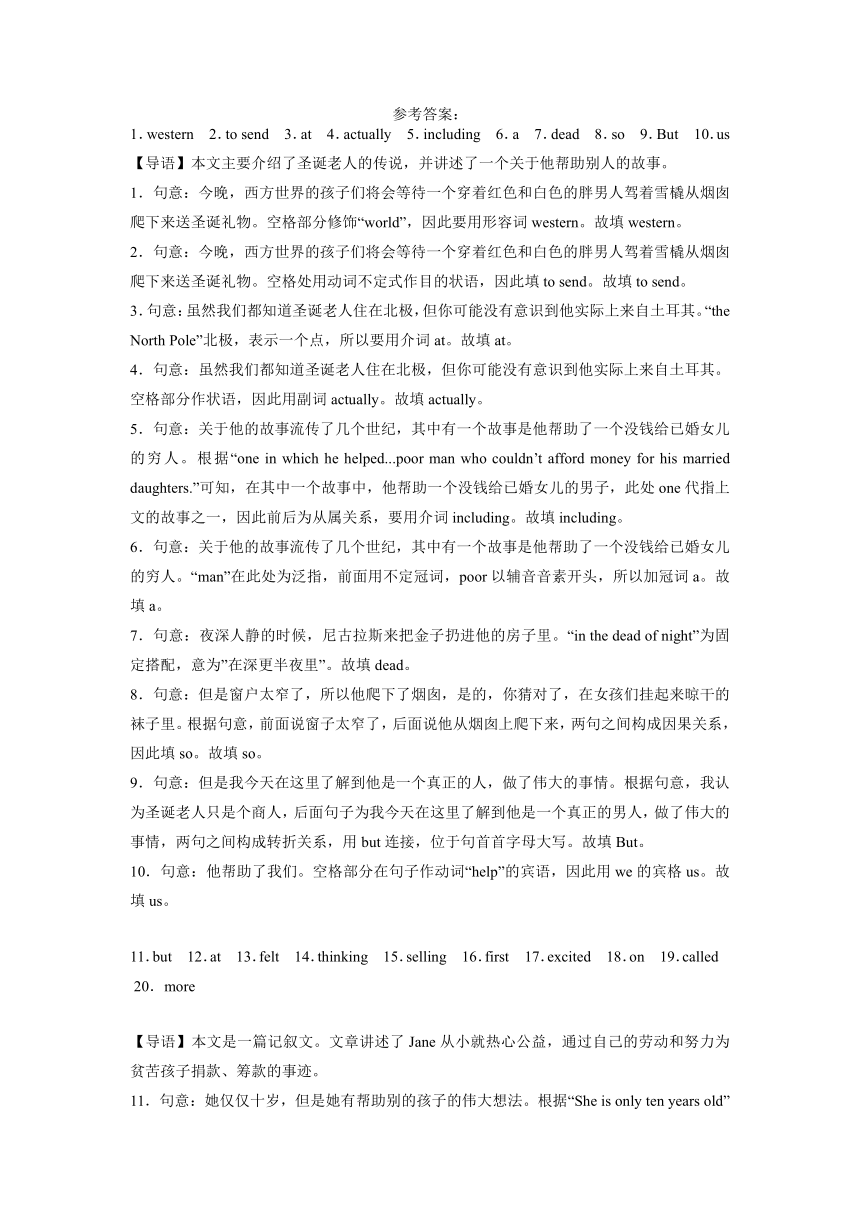 参考答案：

1. western　2. to send　3. at　4. actually　5. including　6. a　7. dead　8. so　9. But　10. us

【导语】本文主要介绍了圣诞老人的传说，并讲述了一个关于他帮助别人的故事。

1．句意：今晚，西方世界的孩子们将会等待一个穿着红色和白色的胖男人驾着雪橇从烟囱爬下来送圣诞礼物。空格部分修饰“world”，因此要用形容词 western。故填 western。

2．句意：今晚，西方世界的孩子们将会等待一个穿着红色和白色的胖男人驾着雪橇从烟囱爬下来送圣诞礼物。空格处用动词不定式作目的状语，因此填 to send。故填 to send。

3．句意：虽然我们都知道圣诞老人住在北极，但你可能没有意识到他实际上来自土耳其。“the North Pole”北极，表示一个点，所以要用介词 at。故填 at。

4．句意：虽然我们都知道圣诞老人住在北极，但你可能没有意识到他实际上来自土耳其。空格部分作状语，因此用副词 actually。故填 actually。

5．句意：关于他的故事流传了几个世纪，其中有一个故事是他帮助了一个没钱给已婚女儿的穷人。根据“one in which he helped...poor man who couldn’t afford money for his married daughters.”可知，在其中一个故事中，他帮助一个没钱给已婚女儿的男子，此处 one 代指上文的故事之一，因此前后为从属关系，要用介词 including。故填 including。

6．句意：关于他的故事流传了几个世纪，其中有一个故事是他帮助了一个没钱给已婚女儿的穷人。“man”在此处为泛指，前面用不定冠词，poor 以辅音音素开头，所以加冠词 a。故填 a。

7．句意：夜深人静的时候，尼古拉斯来把金子扔进他的房子里。“in the dead of night”为固定搭配，意为”在深更半夜里”。故填 dead。

8．句意：但是窗户太窄了，所以他爬下了烟囱，是的，你猜对了，在女孩们挂起来晾干的袜子里。根据句意，前面说窗子太窄了，后面说他从烟囱上爬下来，两句之间构成因果关系，因此填 so。故填 so。

9．句意：但是我今天在这里了解到他是一个真正的人，做了伟大的事情。根据句意，我认为圣诞老人只是个商人，后面句子为我今天在这里了解到他是一个真正的男人，做了伟大的事情，两句之间构成转折关系，用 but 连接，位于句首首字母大写。故填 But。

10．句意：他帮助了我们。空格部分在句子作动词“help”的宾语，因此用 we 的宾格 us。故填 us。

11. but　12. at　13. felt　14. thinking　15. selling　16. first　17. excited　18. on　19. called　20．more

【导语】本文是一篇记叙文。文章讲述了 Jane 从小就热心公益，通过自己的劳动和努力为贫苦孩子捐款、筹款的事迹。

11．句意：她仅仅十岁，但是她有帮助别的孩子的伟大想法。根据“She is only ten years old”